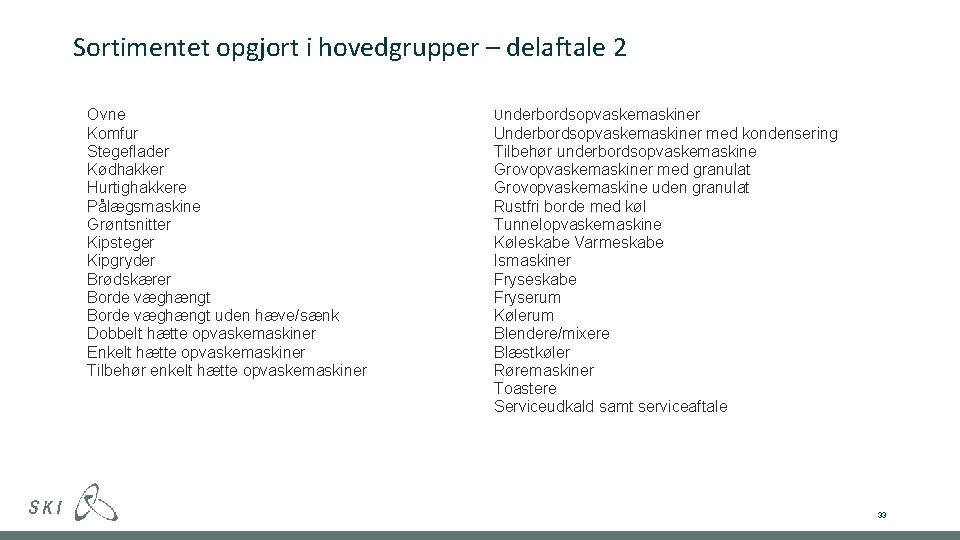 Sortimentet opgjort i hovedgrupper – delaftale 2

Ovne
Komfur
Stegeflader
Kødhakker
Hurtighakkere
Pålægsmaskine
Grøntsnitter
Kipsteger
Kipgryder
Brødskærer
Borde væghængt
Borde væghængt uden hæve/sænk
Dobbelt hætte opvaskemaskiner
Enkelt hætte opvaskemaskiner
Tilbehør enkelt hætte opvaskemaskiner

Underbordsopvaskemaskiner
Underbordsopvaskemaskiner med kondensering
Tilbehør underbordsopvaskemaskine
Grovopvaskemaskiner med granulat
Grovopvaskemaskine uden granulat
Rustfri borde med køl
Tunnelopvaskemaskine
Køleskabe Varmeskabe
Ismaskiner
Fryseskabe
Fryserum
Kølerum
Blendere/mixere
Blæstkøler
Røremaskiner
Toastere
Serviceudkald samt serviceaftale

SKI

33